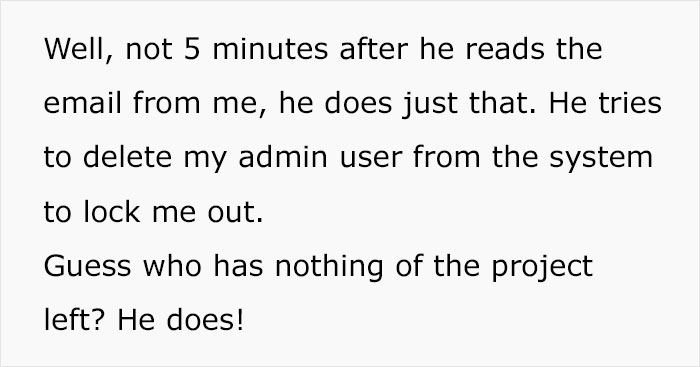 Well, not 5 minutes after he reads the email from me, he does just that. He tries to delete my admin user from the system to lock me out.
Guess who has nothing of the project left? He does!